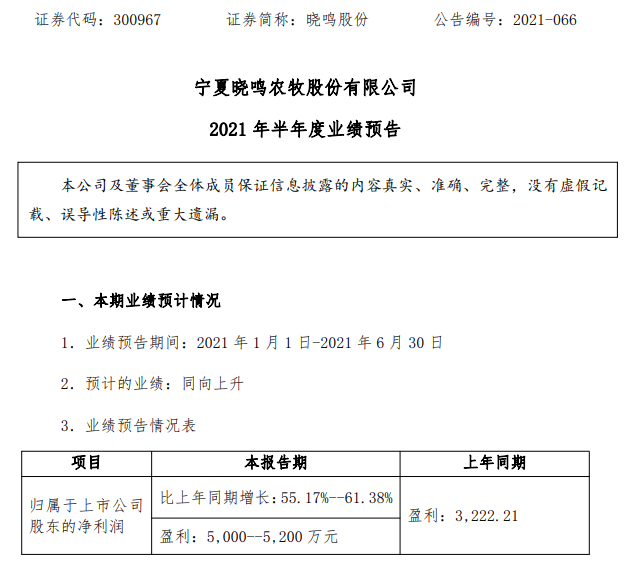 证券代码：300967　　证券简称：晓鸣股份　　公告编号：2021-066

宁夏晓鸣农牧股份有限公司

2021 年半年度业绩预告

本公司及董事会全体成员保证信息披露的内容真实、准确、完整，没有虚假记载、误导性陈述或重大遗漏。

一、本期业绩预计情况

1. 业绩预告期间：2021 年 1 月 1 日-2021 年 6 月 30 日

2. 预计的业绩：同向上升

3. 业绩预告情况表

| 项目 | 本报告期 | 上年同期 |
|---|---|---|
| 归属于上市公司股东的净利润 | 比上年同期增长：55.17%--61.38% | 盈利：3,222.21 |
|  | 盈利：5,000--5,200 万元 |  |